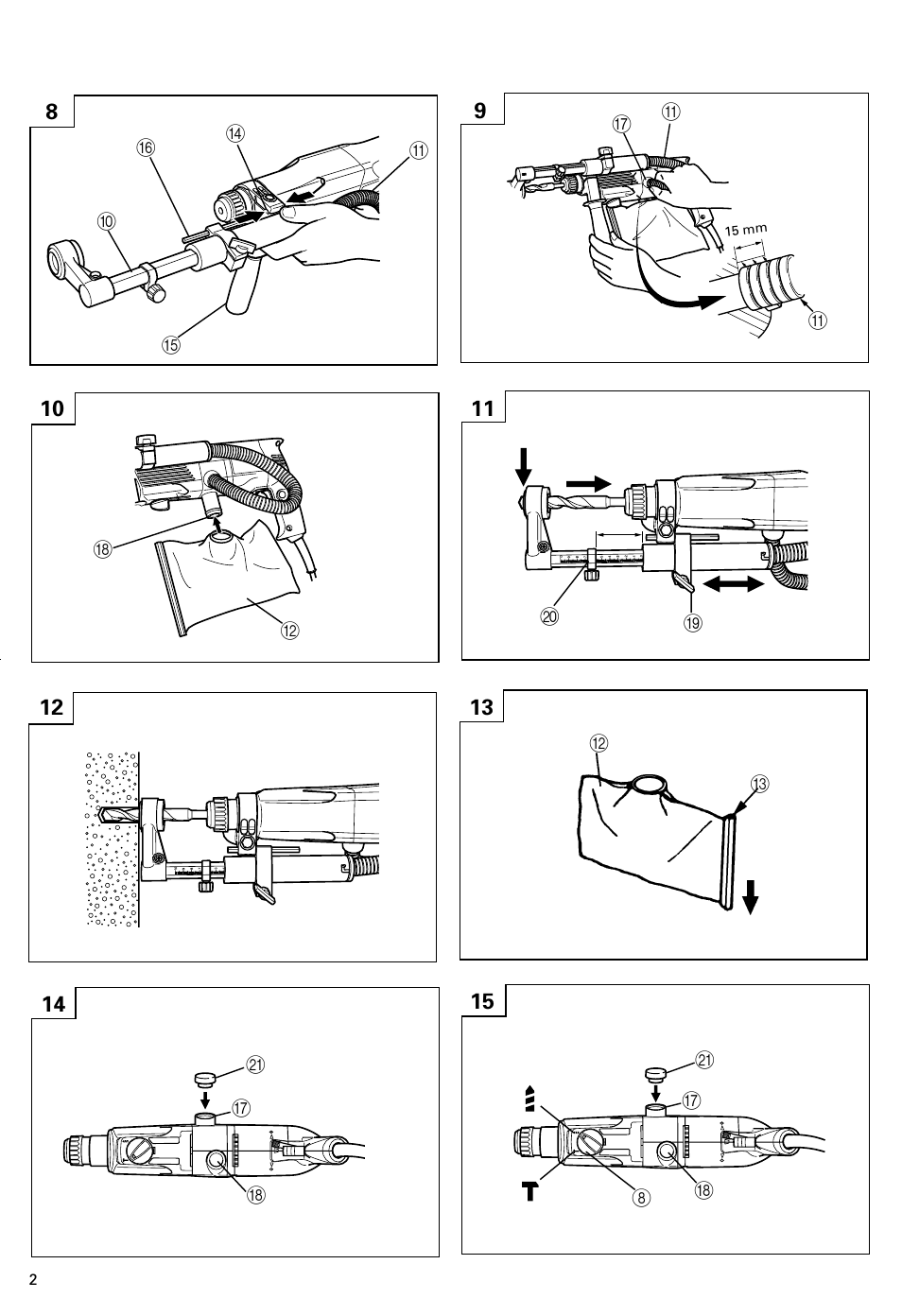 8
⑯
⑭
⑪
⑩
⑮

9
⑰
⑪
15 mm
⑪

10
⑱
⑫

11
⑳
⑲

12

13
⑫
⑬

14
㉑
⑰
⑱

15
㉑
⑰
⑧
⑱

2